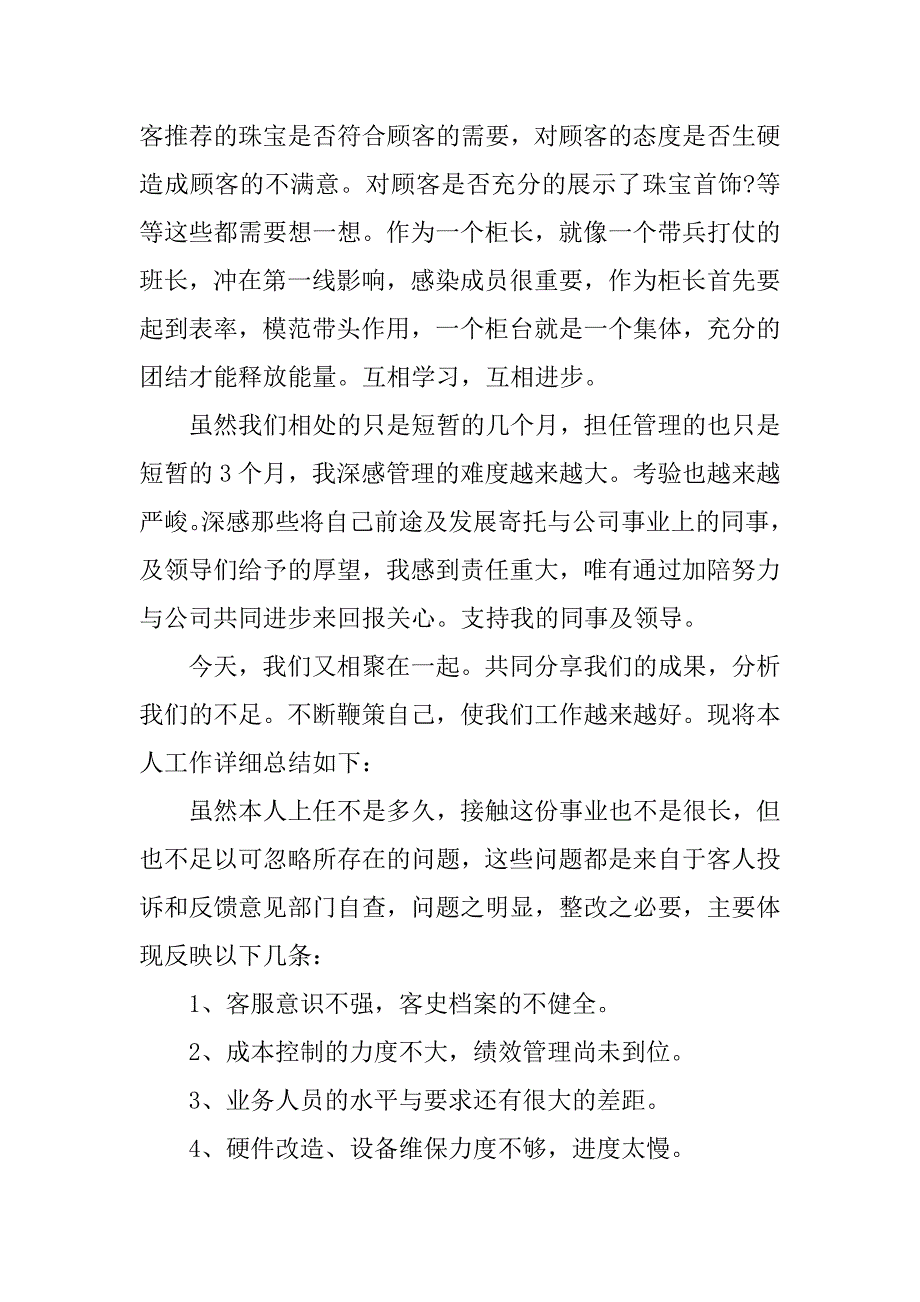 客推荐的珠宝是否符合顾客的需要，对顾客的态度是否生硬造成顾客的不满意。对顾客是否充分的展示了珠宝首饰?等等这些都需要想一想。作为一个柜长，就像一个带兵打仗的班长，冲在第一线影响，感染成员很重要，作为柜长首先要起到表率，模范带头作用，一个柜台就是一个集体，充分的团结才能释放能量。互相学习，互相进步。

虽然我们相处的只是短暂的几个月，担任管理的也只是短暂的 3 个月，我深感管理的难度越来越大。考验也越来越严峻。深感那些将自己前途及发展寄托与公司事业上的同事，及领导们给予的厚望，我感到责任重大，唯有通过加陪努力与公司共同进步来回报关心。支持我的同事及领导。

今天，我们又相聚在一起。共同分享我们的成果，分析我们的不足。不断鞭策自己，使我们工作越来越好。现将本人工作详细总结如下：

虽然本人上任不是多久，接触这份事业也不是很长，但也不足以可忽略所存在的问题，这些问题都是来自于客人投诉和反馈意见部门自查，问题之明显，整改之必要，主要体现反映以下几条：

1、客服意识不强，客史档案的不健全。

2、成本控制的力度不大，绩效管理尚未到位。

3、业务人员的水平与要求还有很大的差距。

4、硬件改造、设备维保力度不够，进度太慢。